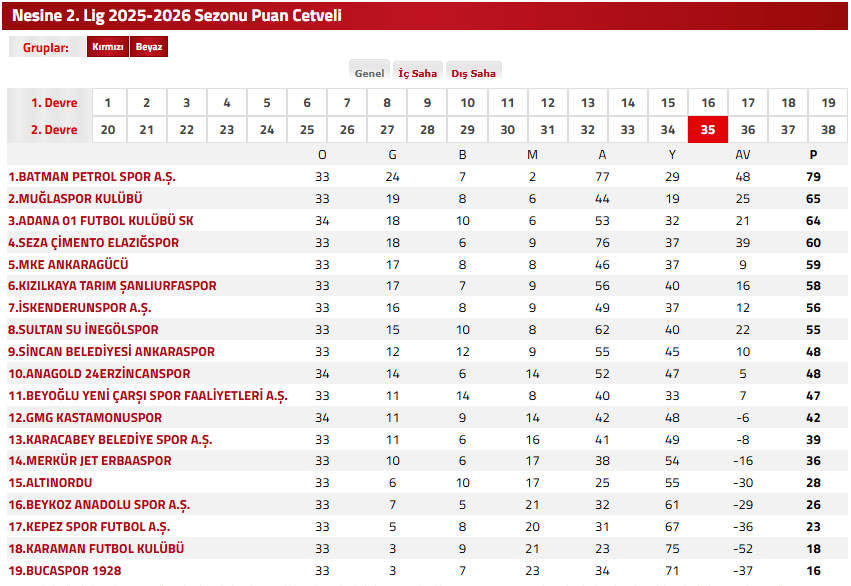 Nesine 2. Lig 2025-2026 Sezonu Puan Cetveli

Gruplar: Kırmızı Beyaz

Genel İç Saha Dış Saha

| 1. Devre | 1 | 2 | 3 | 4 | 5 | 6 | 7 | 8 | 9 | 10 | 11 | 12 | 13 | 14 | 15 | 16 | 17 | 18 | 19 |
|---|---|---|---|---|---|---|---|---|---|---|---|---|---|---|---|---|---|---|---|
| 2. Devre | 20 | 21 | 22 | 23 | 24 | 25 | 26 | 27 | 28 | 29 | 30 | 31 | 32 | 33 | 34 | 35 | 36 | 37 | 38 |

| | O | G | B | M | A | Y | AV | P |
|---|---|---|---|---|---|---|---|---|
| 1.BATMAN PETROL SPOR A.Ş. | 33 | 24 | 7 | 2 | 77 | 29 | 48 | 79 |
| 2.MUĞLASPOR KULÜBÜ | 33 | 19 | 8 | 6 | 44 | 19 | 25 | 65 |
| 3.ADANA 01 FUTBOL KULÜBÜ SK | 34 | 18 | 10 | 6 | 53 | 32 | 21 | 64 |
| 4.SEZA ÇİMENTO ELAZIĞSPOR | 33 | 18 | 6 | 9 | 76 | 37 | 39 | 60 |
| 5.MKE ANKARAGÜCÜ | 33 | 17 | 8 | 8 | 46 | 37 | 9 | 59 |
| 6.KIZILKAYA TARIM ŞANLIURFASPOR | 33 | 17 | 7 | 9 | 56 | 40 | 16 | 58 |
| 7.İSKENDERUNSPOR A.Ş. | 33 | 16 | 8 | 9 | 49 | 37 | 12 | 56 |
| 8.SULTAN SU İNEGÖLSPOR | 33 | 15 | 10 | 8 | 62 | 40 | 22 | 55 |
| 9.SİNCAN BELEDİYESİ ANKARASPOR | 33 | 12 | 12 | 9 | 55 | 45 | 10 | 48 |
| 10.ANAGOLD 24ERZİNCANSPOR | 34 | 14 | 6 | 14 | 52 | 47 | 5 | 48 |
| 11.BEYOĞLU YENİ ÇARŞI SPOR FAALİYETLERİ A.Ş. | 33 | 11 | 14 | 8 | 40 | 33 | 7 | 47 |
| 12.GMG KASTAMONUSPOR | 34 | 11 | 9 | 14 | 42 | 48 | -6 | 42 |
| 13.KARACABEY BELEDİYE SPOR A.Ş. | 33 | 11 | 6 | 16 | 41 | 49 | -8 | 39 |
| 14.MERKÜR JET ERBAASPOR | 33 | 10 | 6 | 17 | 38 | 54 | -16 | 36 |
| 15.ALTINORDU | 33 | 6 | 10 | 17 | 25 | 55 | -30 | 28 |
| 16.BEYKOZ ANADOLU SPOR A.Ş. | 33 | 7 | 5 | 21 | 32 | 61 | -29 | 26 |
| 17.KEPEZ SPOR FUTBOL A.Ş. | 33 | 5 | 8 | 20 | 31 | 67 | -36 | 23 |
| 18.KARAMAN FUTBOL KULÜBÜ | 33 | 3 | 9 | 21 | 23 | 75 | -52 | 18 |
| 19.BUCASPOR 1928 | 33 | 3 | 7 | 23 | 34 | 71 | -37 | 16 |